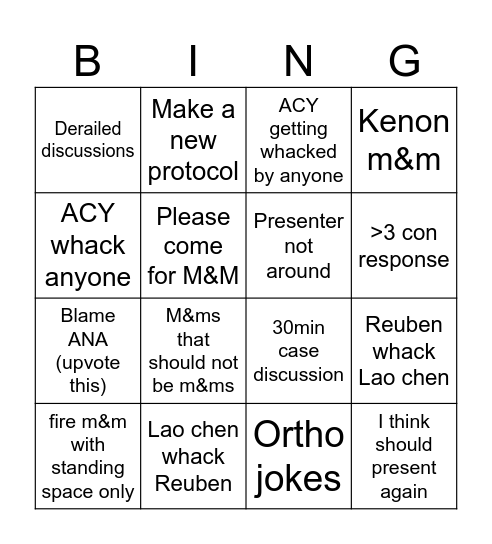 | B | I | N | G |
|---|---|---|---|
| Derailed discussions | Make a new protocol | ACY getting whacked by anyone | Kenon m&m |
| ACY whack anyone | Please come for M&M | Presenter not around | >3 con response |
| Blame ANA (upvote this) | M&ms that should not be m&ms | 30min case discussion | Reuben whack Lao chen |
| fire m&m with standing space only | Lao chen whack Reuben | Ortho jokes | I think should present again |